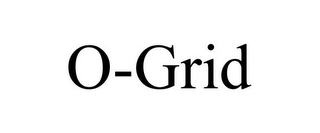 O-Grid